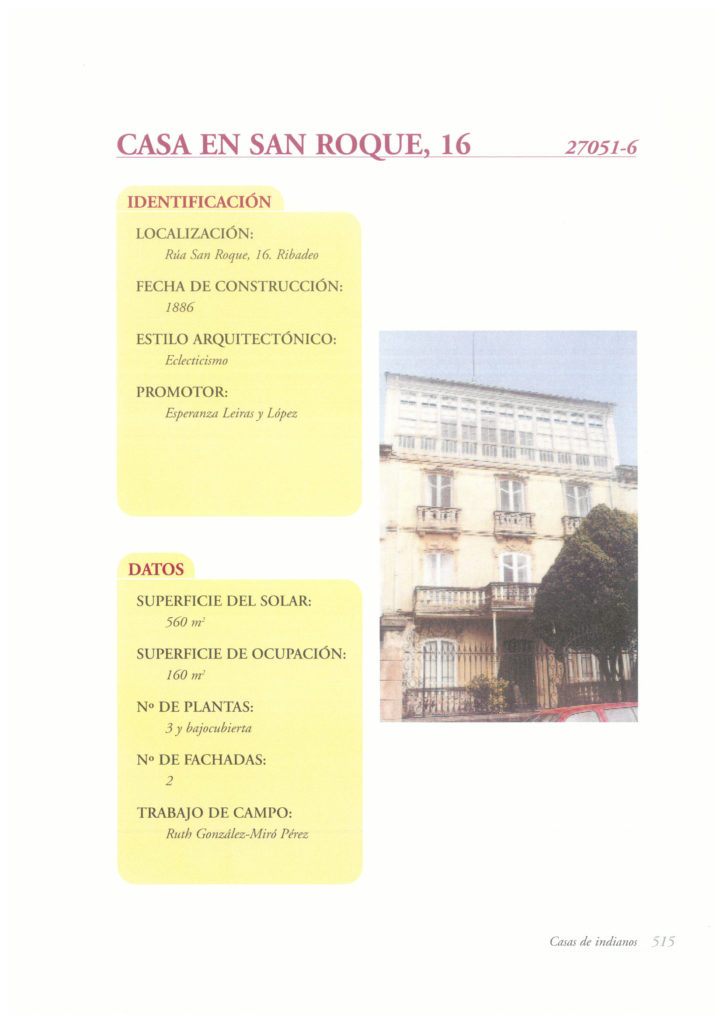 CASA EN SAN ROQUE, 16 27051-6

IDENTIFICACIÓN

LOCALIZACIÓN:
Rúa San Roque, 16. Ribadeo

FECHA DE CONSTRUCCIÓN:
1886

ESTILO ARQUITECTÓNICO:
Eclecticismo

PROMOTOR:
Esperanza Leiras y López

DATOS

SUPERFICIE DEL SOLAR:
560 $m^2$

SUPERFICIE DE OCUPACIÓN:
160 $m^2$

Nº DE PLANTAS:
3 y bajocubierta

Nº DE FACHADAS:
2

TRABAJO DE CAMPO:
Ruth González-Miró Pérez

Casas de indianos 515